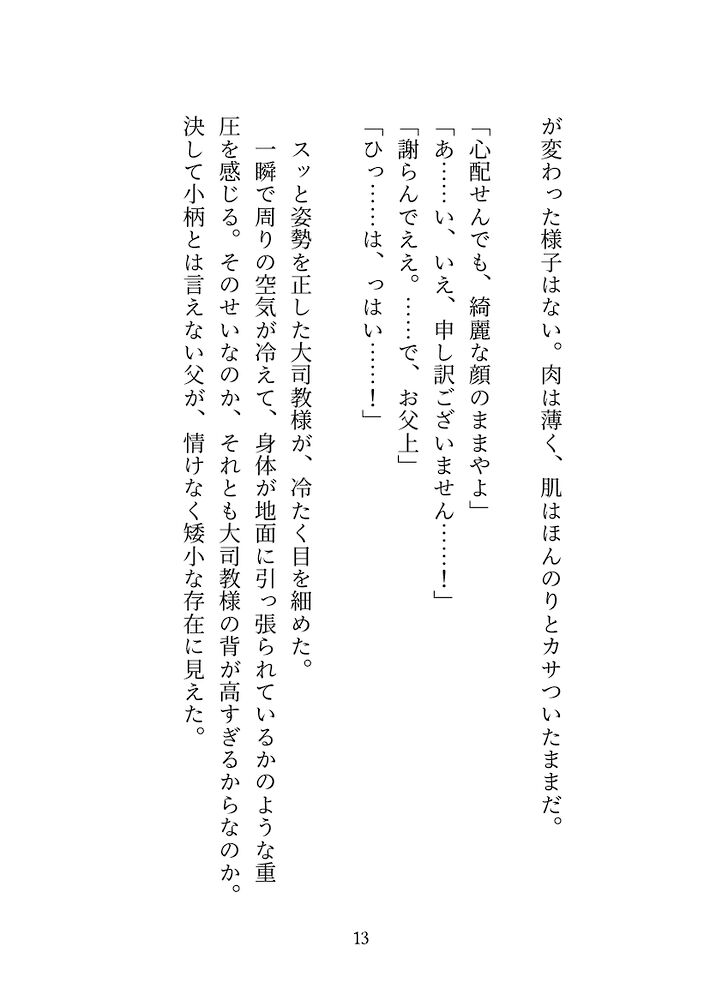 が変わった様子はない。肉は薄く、肌はほんのりとカサついたままだ。

「心配せんでも、綺麗な顔のままやよ」

「あ……い、いえ、申し訳ございません……！」

「謝らんでええ。……で、お父上」

「ひっ……は、っはい……！」

スッと姿勢を正した大司教様が、冷たく目を細めた。

一瞬で周りの空気が冷えて、身体が地面に引っ張られているかのような重圧を感じる。そのせいなのか、それとも大司教様の背が高すぎるからなのか。決して小柄とは言えない父が、情けなく矮小な存在に見えた。

13